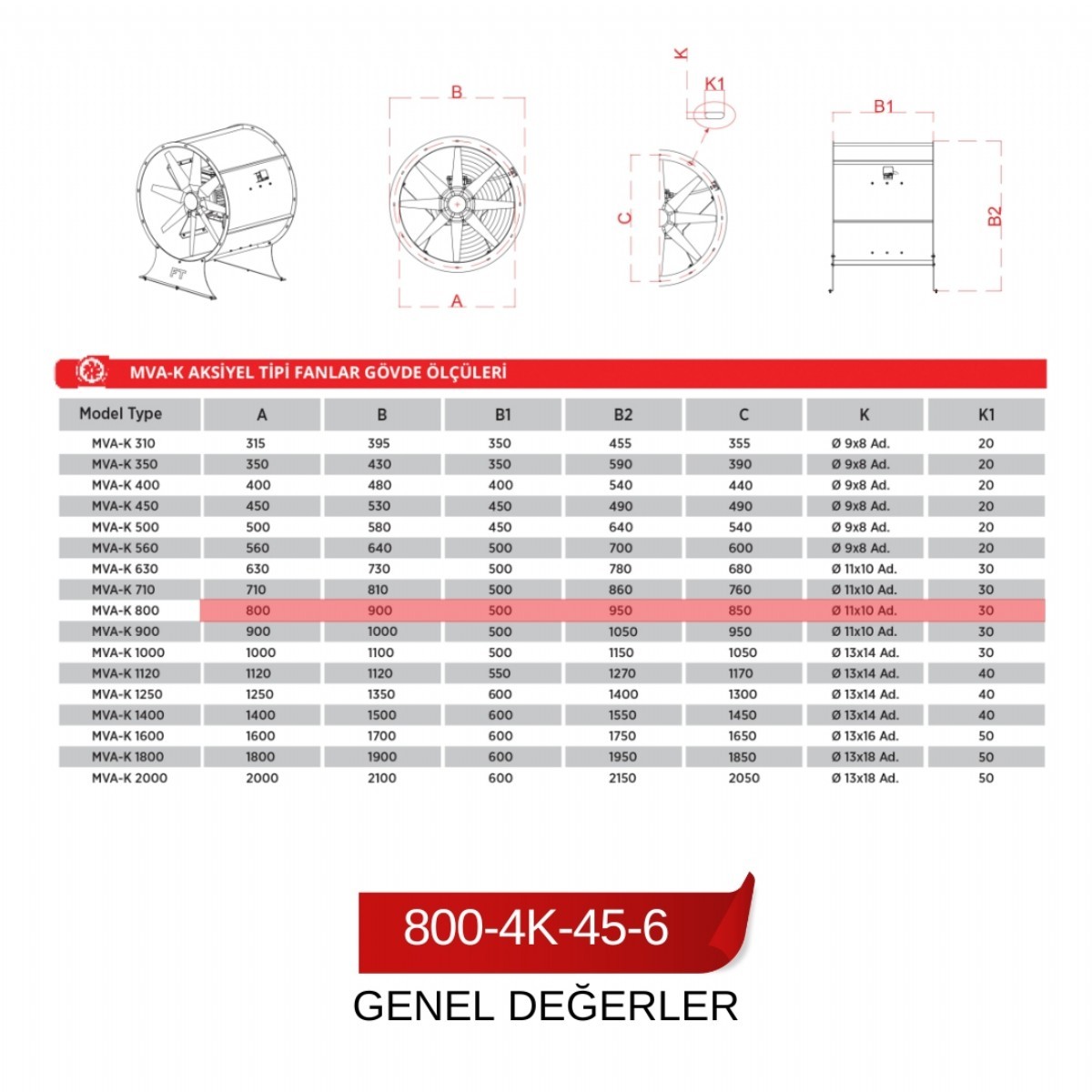 FT

B

A

K

K1

C

B1

B2

MVA-K AKSİYEL TİPİ FANLAR GÖVDE ÖLÇÜLERİ

| Model Type | A | B | B1 | B2 | C | K | K1 |
|---|---|---|---|---|---|---|---|
| MVA-K 310 | 315 | 395 | 350 | 455 | 355 | Ø 9x8 Ad. | 20 |
| MVA-K 350 | 350 | 430 | 350 | 590 | 390 | Ø 9x8 Ad. | 20 |
| MVA-K 400 | 400 | 480 | 400 | 540 | 440 | Ø 9x8 Ad. | 20 |
| MVA-K 450 | 450 | 530 | 450 | 490 | 490 | Ø 9x8 Ad. | 20 |
| MVA-K 500 | 500 | 580 | 450 | 640 | 540 | Ø 9x8 Ad. | 20 |
| MVA-K 560 | 560 | 640 | 500 | 700 | 600 | Ø 9x8 Ad. | 20 |
| MVA-K 630 | 630 | 730 | 500 | 780 | 680 | Ø 11x10 Ad. | 30 |
| MVA-K 710 | 710 | 810 | 500 | 860 | 760 | Ø 11x10 Ad. | 30 |
| MVA-K 800 | 800 | 900 | 500 | 950 | 850 | Ø 11x10 Ad. | 30 |
| MVA-K 900 | 900 | 1000 | 500 | 1050 | 950 | Ø 11x10 Ad. | 30 |
| MVA-K 1000 | 1000 | 1100 | 500 | 1150 | 1050 | Ø 13x14 Ad. | 30 |
| MVA-K 1120 | 1120 | 1120 | 550 | 1270 | 1170 | Ø 13x14 Ad. | 40 |
| MVA-K 1250 | 1250 | 1350 | 600 | 1400 | 1300 | Ø 13x14 Ad. | 40 |
| MVA-K 1400 | 1400 | 1500 | 600 | 1550 | 1450 | Ø 13x14 Ad. | 40 |
| MVA-K 1600 | 1600 | 1700 | 600 | 1750 | 1650 | Ø 13x16 Ad. | 50 |
| MVA-K 1800 | 1800 | 1900 | 600 | 1950 | 1850 | Ø 13x18 Ad. | 50 |
| MVA-K 2000 | 2000 | 2100 | 600 | 2150 | 2050 | Ø 13x18 Ad. | 50 |

800-4K-45-6

GENEL DEĞERLER